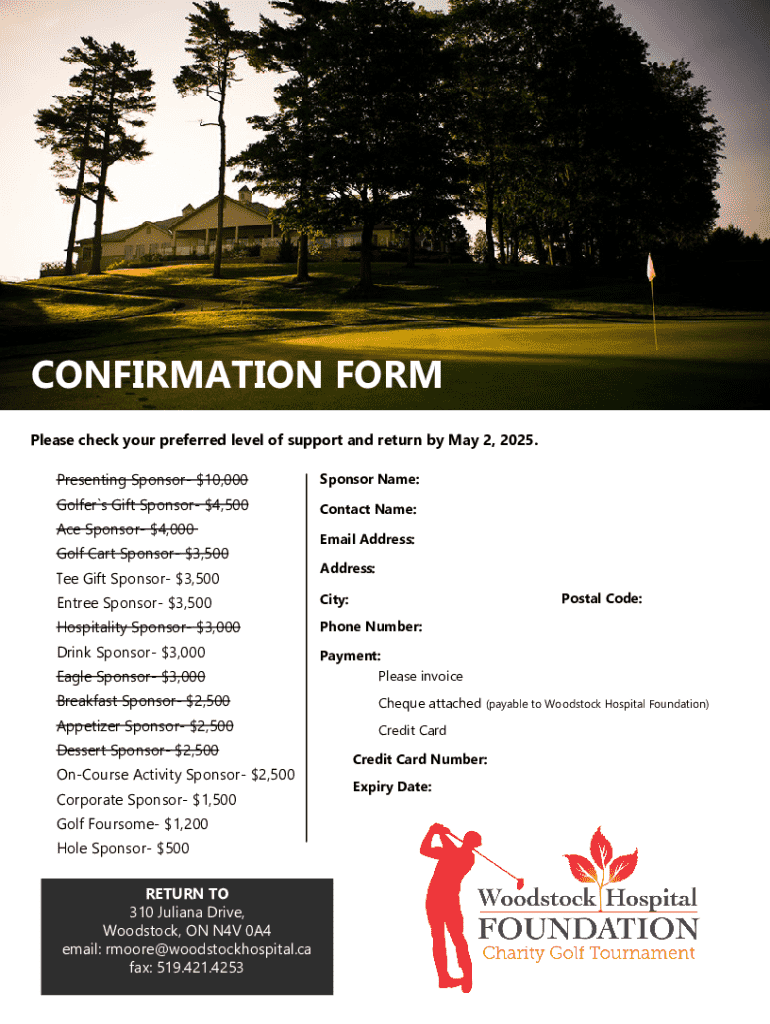 CONFIRMATION FORM

Please check your preferred level of support and return by May 2, 2025.

~~Presenting Sponsor- $10,000~~
~~Golfer`s Gift Sponsor- $4,500~~
~~Ace Sponsor- $4,000~~
~~Golf Cart Sponsor- $3,500~~
Tee Gift Sponsor- $3,500
Entree Sponsor- $3,500
~~Hospitality Sponsor- $3,000~~
Drink Sponsor- $3,000
~~Eagle Sponsor- $3,000~~
~~Breakfast Sponsor- $2,500~~
~~Appetizer Sponsor- $2,500~~
~~Dessert Sponsor- $2,500~~
On-Course Activity Sponsor- $2,500
Corporate Sponsor- $1,500
Golf Foursome- $1,200
Hole Sponsor- $500

Sponsor Name:
Contact Name:
Email Address:
Address:
City:
Postal Code:
Phone Number:
Payment:
Please invoice
Cheque attached (payable to Woodstock Hospital Foundation)
Credit Card
Credit Card Number:
Expiry Date:

RETURN TO
310 Juliana Drive,
Woodstock, ON N4V 0A4
email: rmoore@woodstockhospital.ca
fax: 519.421.4253

Woodstock Hospital
FOUNDATION
Charity Golf Tournament